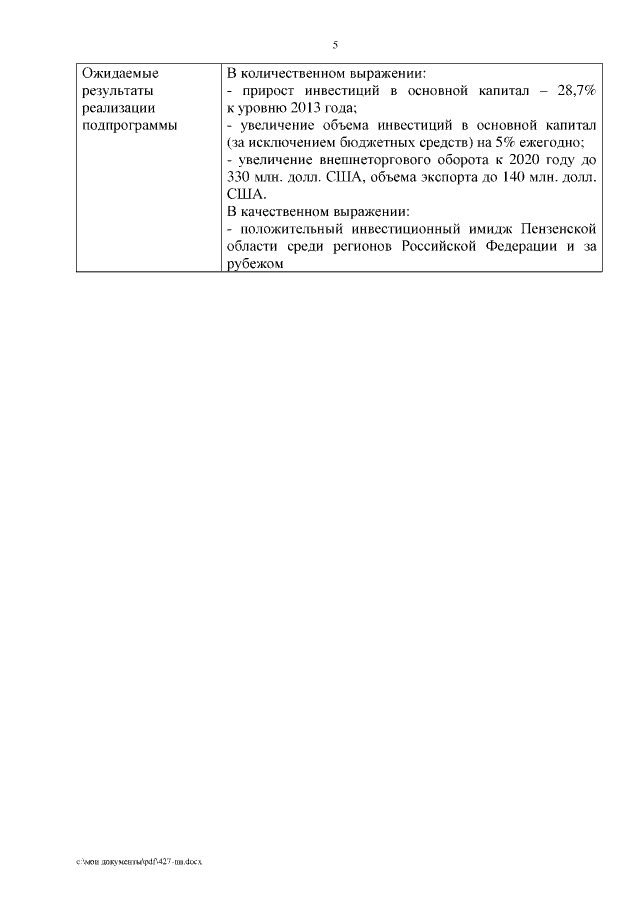 5

| Ожидаемые результаты реализации подпрограммы | В количественном выражении:<br>- прирост инвестиций в основной капитал – 28,7% к уровню 2013 года;<br>- увеличение объема инвестиций в основной капитал (за исключением бюджетных средств) на 5% ежегодно;<br>- увеличение внешнеторгового оборота к 2020 году до 330 млн. долл. США, объема экспорта до 140 млн. долл. США.<br>В качественном выражении:<br>- положительный инвестиционный имидж Пензенской области среди регионов Российской Федерации и за рубежом |
|---|---|

c:\мои документы\pdf\427-пп.docx